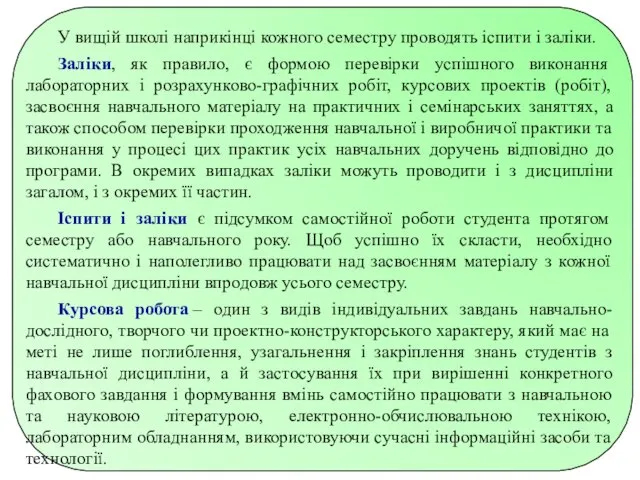 У вищій школі наприкінці кожного семестру проводять іспити і заліки.

Заліки, як правило, є формою перевірки успішного виконання лабораторних і розрахунково-графічних робіт, курсових проектів (робіт), засвоєння навчального матеріалу на практичних і семінарських заняттях, а також способом перевірки проходження навчальної і виробничої практики та виконання у процесі цих практик усіх навчальних доручень відповідно до програми. В окремих випадках заліки можуть проводити і з дисципліни загалом, і з окремих її частин.

Іспити і заліки є підсумком самостійної роботи студента протягом семестру або навчального року. Щоб успішно їх скласти, необхідно систематично і наполегливо працювати над засвоєнням матеріалу з кожної навчальної дисципліни впродовж усього семестру.

Курсова робота – один з видів індивідуальних завдань навчально-дослідного, творчого чи проектно-конструкторського характеру, який має на меті не лише поглиблення, узагальнення і закріплення знань студентів з навчальної дисципліни, а й застосування їх при вирішенні конкретного фахового завдання і формування вмінь самостійно працювати з навчальною та науковою літературою, електронно-обчислювальною технікою, лабораторним обладнанням, використовуючи сучасні інформаційні засоби та технології.